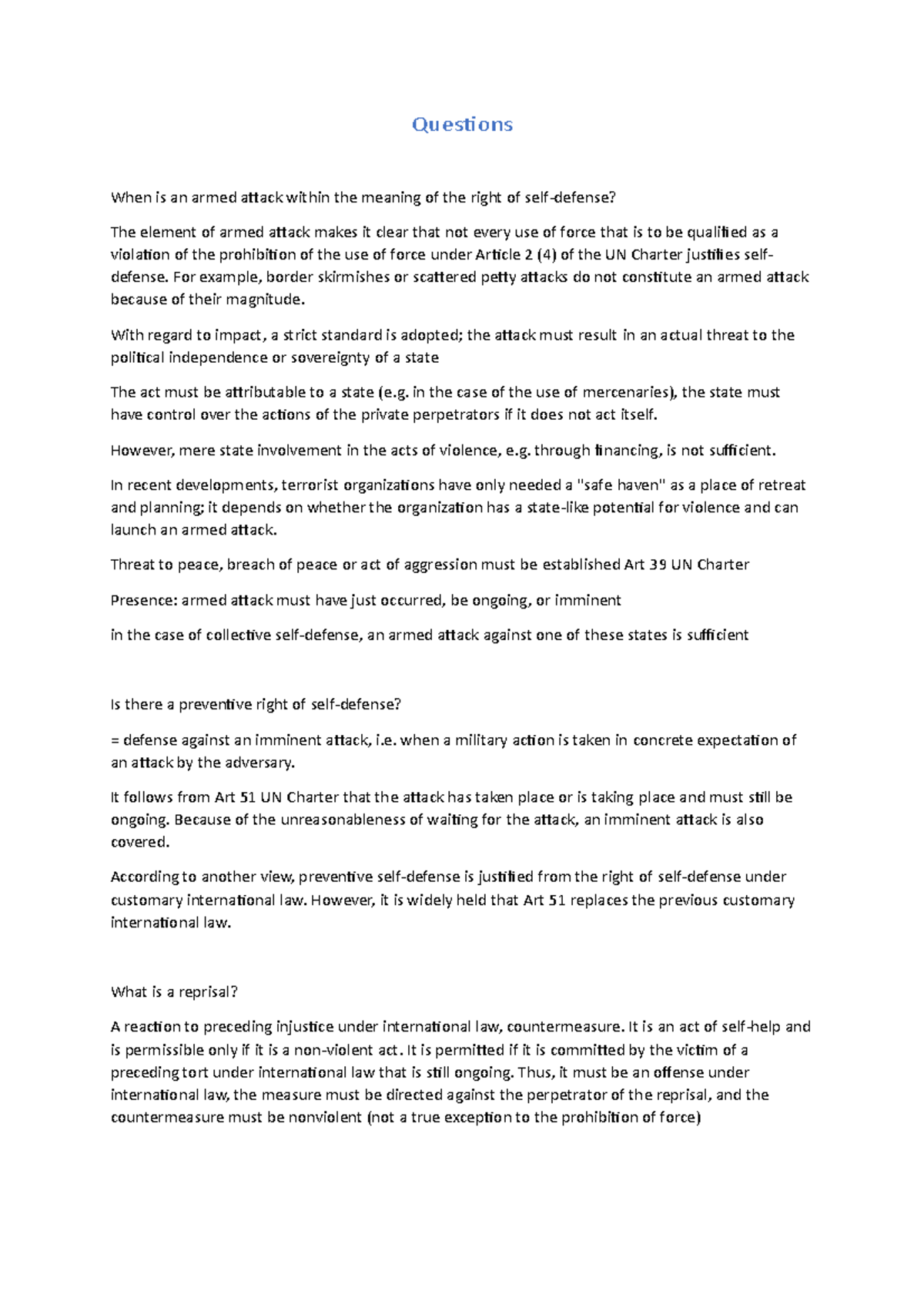 Questions

When is an armed attack within the meaning of the right of self-defense?

The element of armed attack makes it clear that not every use of force that is to be qualified as a violation of the prohibition of the use of force under Article 2 (4) of the UN Charter justifies self-defense. For example, border skirmishes or scattered petty attacks do not constitute an armed attack because of their magnitude.

With regard to impact, a strict standard is adopted; the attack must result in an actual threat to the political independence or sovereignty of a state

The act must be attributable to a state (e.g. in the case of the use of mercenaries), the state must have control over the actions of the private perpetrators if it does not act itself.

However, mere state involvement in the acts of violence, e.g. through financing, is not sufficient.

In recent developments, terrorist organizations have only needed a "safe haven" as a place of retreat and planning; it depends on whether the organization has a state-like potential for violence and can launch an armed attack.

Threat to peace, breach of peace or act of aggression must be established Art 39 UN Charter

Presence: armed attack must have just occurred, be ongoing, or imminent

in the case of collective self-defense, an armed attack against one of these states is sufficient

Is there a preventive right of self-defense?

= defense against an imminent attack, i.e. when a military action is taken in concrete expectation of an attack by the adversary.

It follows from Art 51 UN Charter that the attack has taken place or is taking place and must still be ongoing. Because of the unreasonableness of waiting for the attack, an imminent attack is also covered.

According to another view, preventive self-defense is justified from the right of self-defense under customary international law. However, it is widely held that Art 51 replaces the previous customary international law.

What is a reprisal?

A reaction to preceding injustice under international law, countermeasure. It is an act of self-help and is permissible only if it is a non-violent act. It is permitted if it is committed by the victim of a preceding tort under international law that is still ongoing. Thus, it must be an offense under international law, the measure must be directed against the perpetrator of the reprisal, and the countermeasure must be nonviolent (not a true exception to the prohibition of force)